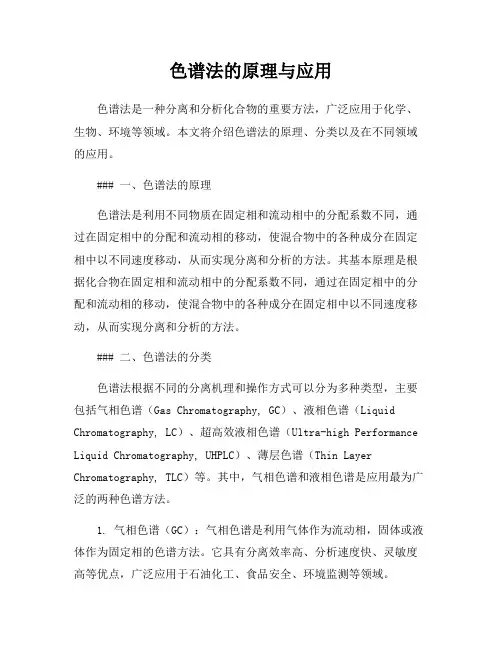 色谱法的原理与应用

色谱法是一种分离和分析化合物的重要方法，广泛应用于化学、生物、环境等领域。本文将介绍色谱法的原理、分类以及在不同领域的应用。

### 一、色谱法的原理

色谱法是利用不同物质在固定相和流动相中的分配系数不同，通过在固定相中的分配和流动相的移动，使混合物中的各种成分在固定相中以不同速度移动，从而实现分离和分析的方法。其基本原理是根据化合物在固定相和流动相中的分配系数不同，通过在固定相中的分配和流动相的移动，使混合物中的各种成分在固定相中以不同速度移动，从而实现分离和分析的方法。

### 二、色谱法的分类

色谱法根据不同的分离机理和操作方式可以分为多种类型，主要包括气相色谱（Gas Chromatography, GC）、液相色谱（Liquid Chromatography, LC）、超高效液相色谱（Ultra-high Performance Liquid Chromatography, UHPLC）、薄层色谱（Thin Layer Chromatography, TLC）等。其中，气相色谱和液相色谱是应用最为广泛的两种色谱方法。

1. 气相色谱（GC）：气相色谱是利用气体作为流动相，固体或液体作为固定相的色谱方法。它具有分离效率高、分析速度快、灵敏度高等优点，广泛应用于石油化工、食品安全、环境监测等领域。